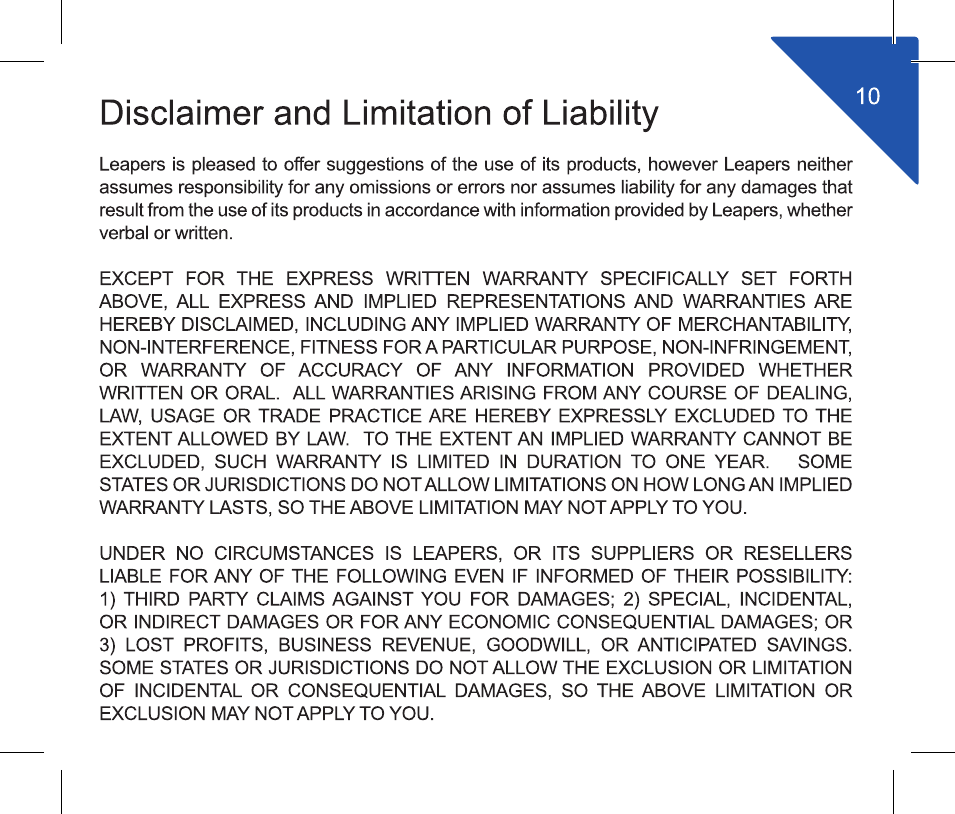 10

Disclaimer and Limitation of Liability

Leapers is pleased to offer suggestions of the use of its products, however Leapers neither assumes responsibility for any omissions or errors nor assumes liability for any damages that result from the use of its products in accordance with information provided by Leapers, whether verbal or written.

EXCEPT FOR THE EXPRESS WRITTEN WARRANTY SPECIFICALLY SET FORTH ABOVE, ALL EXPRESS AND IMPLIED REPRESENTATIONS AND WARRANTIES ARE HEREBY DISCLAIMED, INCLUDING ANY IMPLIED WARRANTY OF MERCHANTABILITY, NON-INTERFERENCE, FITNESS FOR A PARTICULAR PURPOSE, NON-INFRINGEMENT, OR WARRANTY OF ACCURACY OF ANY INFORMATION PROVIDED WHETHER WRITTEN OR ORAL. ALL WARRANTIES ARISING FROM ANY COURSE OF DEALING, LAW, USAGE OR TRADE PRACTICE ARE HEREBY EXPRESSLY EXCLUDED TO THE EXTENT ALLOWED BY LAW. TO THE EXTENT AN IMPLIED WARRANTY CANNOT BE EXCLUDED, SUCH WARRANTY IS LIMITED IN DURATION TO ONE YEAR. SOME STATES OR JURISDICTIONS DO NOT ALLOW LIMITATIONS ON HOW LONG AN IMPLIED WARRANTY LASTS, SO THE ABOVE LIMITATION MAY NOT APPLY TO YOU.

UNDER NO CIRCUMSTANCES IS LEAPERS, OR ITS SUPPLIERS OR RESELLERS LIABLE FOR ANY OF THE FOLLOWING EVEN IF INFORMED OF THEIR POSSIBILITY: 1) THIRD PARTY CLAIMS AGAINST YOU FOR DAMAGES; 2) SPECIAL, INCIDENTAL, OR INDIRECT DAMAGES OR FOR ANY ECONOMIC CONSEQUENTIAL DAMAGES; OR 3) LOST PROFITS, BUSINESS REVENUE, GOODWILL, OR ANTICIPATED SAVINGS. SOME STATES OR JURISDICTIONS DO NOT ALLOW THE EXCLUSION OR LIMITATION OF INCIDENTAL OR CONSEQUENTIAL DAMAGES, SO THE ABOVE LIMITATION OR EXCLUSION MAY NOT APPLY TO YOU.